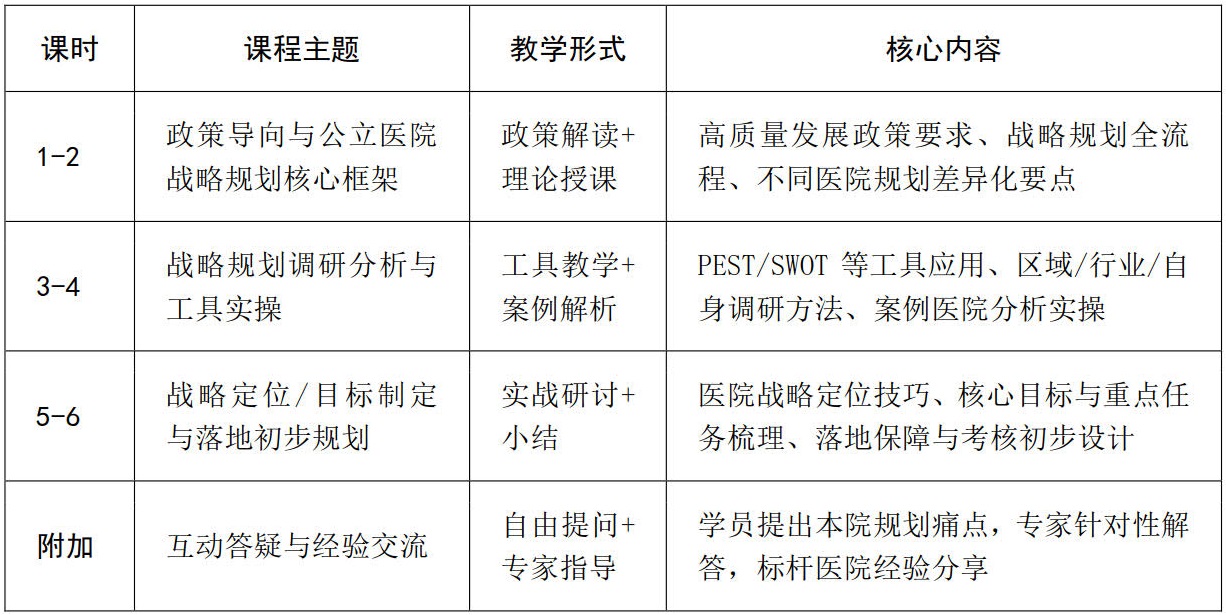 | 课时 | 课程主题 | 教学形式 | 核心内容 |
|---|---|---|---|
| 1-2 | 政策导向与公立医院战略规划核心框架 | 政策解读+理论授课 | 高质量发展政策要求、战略规划全流程、不同医院规划差异化要点 |
| 3-4 | 战略规划调研分析与工具实操 | 工具教学+案例解析 | PEST/SWOT 等工具应用、区域/行业/自身调研方法、案例医院分析实操 |
| 5-6 | 战略定位/目标制定与落地初步规划 | 实战研讨+小结 | 医院战略定位技巧、核心目标与重点任务梳理、落地保障与考核初步设计 |
| 附加 | 互动答疑与经验交流 | 自由提问+专家指导 | 学员提出本院规划痛点，专家针对性解答，标杆医院经验分享 |